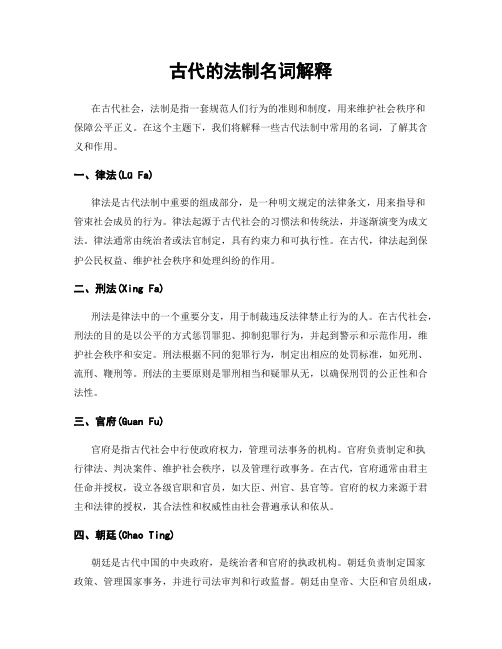 古代的法制名词解释

在古代社会，法制是指一套规范人们行为的准则和制度，用来维护社会秩序和保障公平正义。在这个主题下，我们将解释一些古代法制中常用的名词，了解其含义和作用。

一、律法(Lü Fa)

律法是古代法制中重要的组成部分，是一种明文规定的法律条文，用来指导和管束社会成员的行为。律法起源于古代社会的习惯法和传统法，并逐渐演变为成文法。律法通常由统治者或法官制定，具有约束力和可执行性。在古代，律法起到保护公民权益、维护社会秩序和处理纠纷的作用。

二、刑法(Xing Fa)

刑法是律法中的一个重要分支，用于制裁违反法律禁止行为的人。在古代社会，刑法的目的是以公平的方式惩罚罪犯、抑制犯罪行为，并起到警示和示范作用，维护社会秩序和安定。刑法根据不同的犯罪行为，制定出相应的处罚标准，如死刑、流刑、鞭刑等。刑法的主要原则是罪刑相当和疑罪从无，以确保刑罚的公正性和合法性。

三、官府(Guan Fu)

官府是指古代社会中行使政府权力，管理司法事务的机构。官府负责制定和执行律法、判决案件、维护社会秩序，以及管理行政事务。在古代，官府通常由君主任命并授权，设立各级官职和官员，如大臣、州官、县官等。官府的权力来源于君主和法律的授权，其合法性和权威性由社会普遍承认和依从。

四、朝廷(Chao Ting)

朝廷是古代中国的中央政府，是统治者和官府的执政机构。朝廷负责制定国家政策、管理国家事务，并进行司法审判和行政监督。朝廷由皇帝、大臣和官员组成，